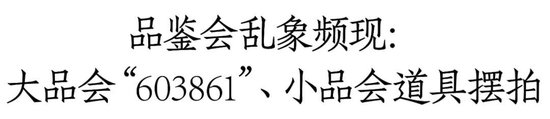 品鉴会乱象频现:
大品会“603861”、小品会道具摆拍